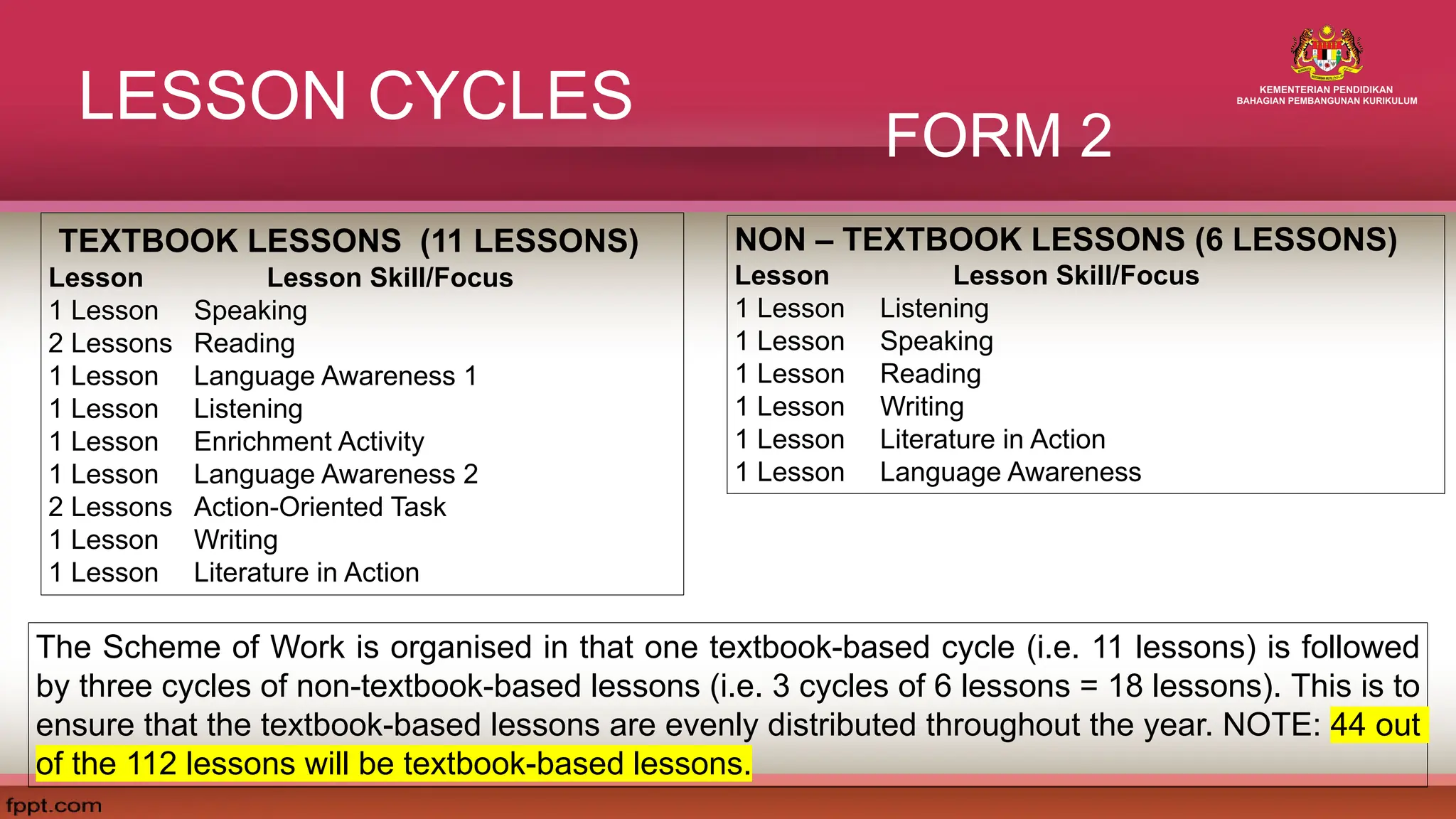 LESSON CYCLES

FORM 2

KEMENTERIAN PENDIDIKAN
BAHAGIAN PEMBANGUNAN KURIKULUM

TEXTBOOK LESSONS (11 LESSONS)

| Lesson | Lesson Skill/Focus |
|---|---|
| 1 Lesson | Speaking |
| 2 Lessons | Reading |
| 1 Lesson | Language Awareness 1 |
| 1 Lesson | Listening |
| 1 Lesson | Enrichment Activity |
| 1 Lesson | Language Awareness 2 |
| 2 Lessons | Action-Oriented Task |
| 1 Lesson | Writing |
| 1 Lesson | Literature in Action |

NON – TEXTBOOK LESSONS (6 LESSONS)

| Lesson | Lesson Skill/Focus |
|---|---|
| 1 Lesson | Listening |
| 1 Lesson | Speaking |
| 1 Lesson | Reading |
| 1 Lesson | Writing |
| 1 Lesson | Literature in Action |
| 1 Lesson | Language Awareness |

The Scheme of Work is organised in that one textbook-based cycle (i.e. 11 lessons) is followed by three cycles of non-textbook-based lessons (i.e. 3 cycles of 6 lessons = 18 lessons). This is to ensure that the textbook-based lessons are evenly distributed throughout the year. NOTE: 44 out of the 112 lessons will be textbook-based lessons.

fppt.com